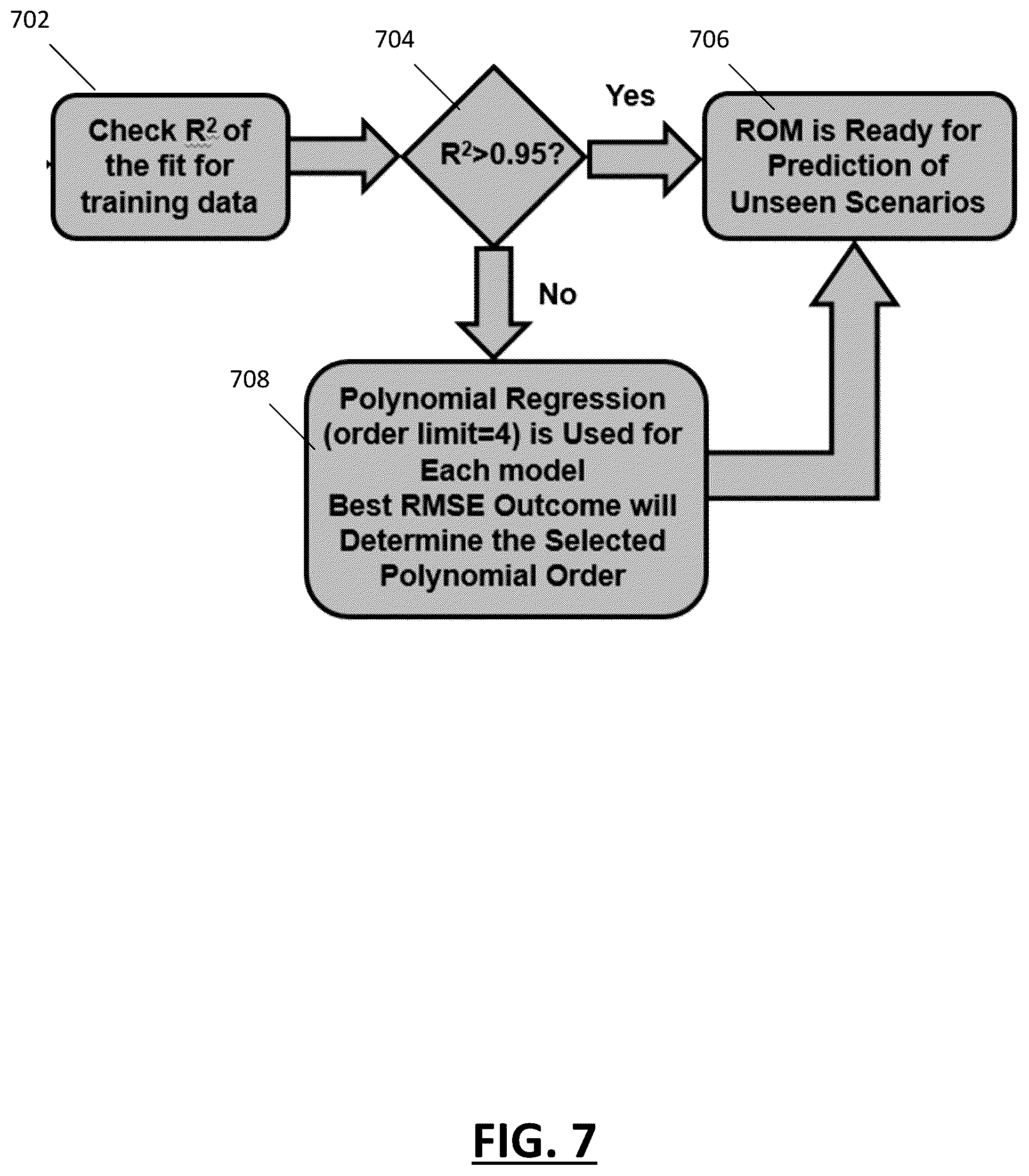 702

Check $R^2$ of the fit for training data

704

$R^2>0.95$?

Yes

706

ROM is Ready for Prediction of Unseen Scenarios

No

708

Polynomial Regression (order limit=4) is Used for Each model
Best RMSE Outcome will Determine the Selected Polynomial Order

FIG. 7